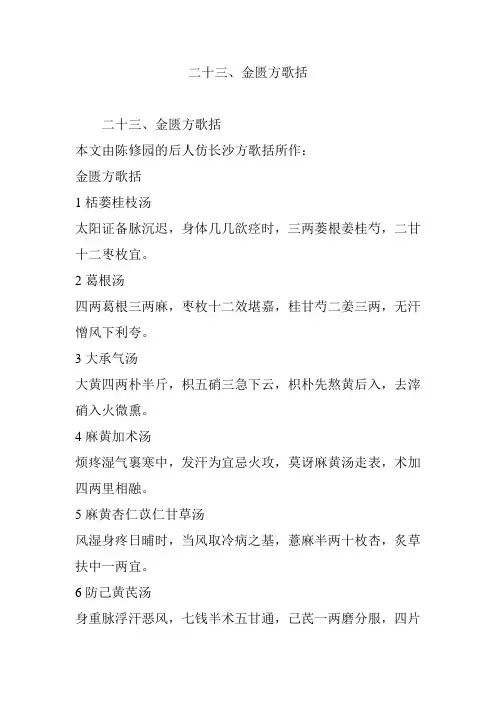 二十三、金匮方歌括

二十三、金匮方歌括

本文由陈修园的后人仿长沙方歌括所作：

金匮方歌括

1 栝蒌桂枝汤

太阳证备脉沉迟，身体几几欲痉时，三两蒌根姜桂芍，二甘十二枣枚宜。

2 葛根汤

四两葛根三两麻，枣枚十二效堪嘉，桂甘芍二姜三两，无汗憎风下利夸。

3 大承气汤

大黄四两朴半斤，枳五硝三急下云，枳朴先熬黄后入，去滓硝入火微熏。

4 麻黄加术汤

烦疼湿气裹寒中，发汗为宜忌火攻，莫讶麻黄汤走表，术加四两里相融。

5 麻黄杏仁苡仁甘草汤

风湿身疼日晡时，当风取冷病之基，薏麻半两十枚杏，炙草扶中一两宜。

6 防己黄芪汤

身重脉浮汗恶风，七钱半术五甘通，己芪一两磨分服，四片